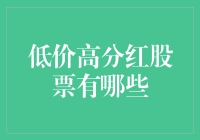 低价高分红股票有哪些